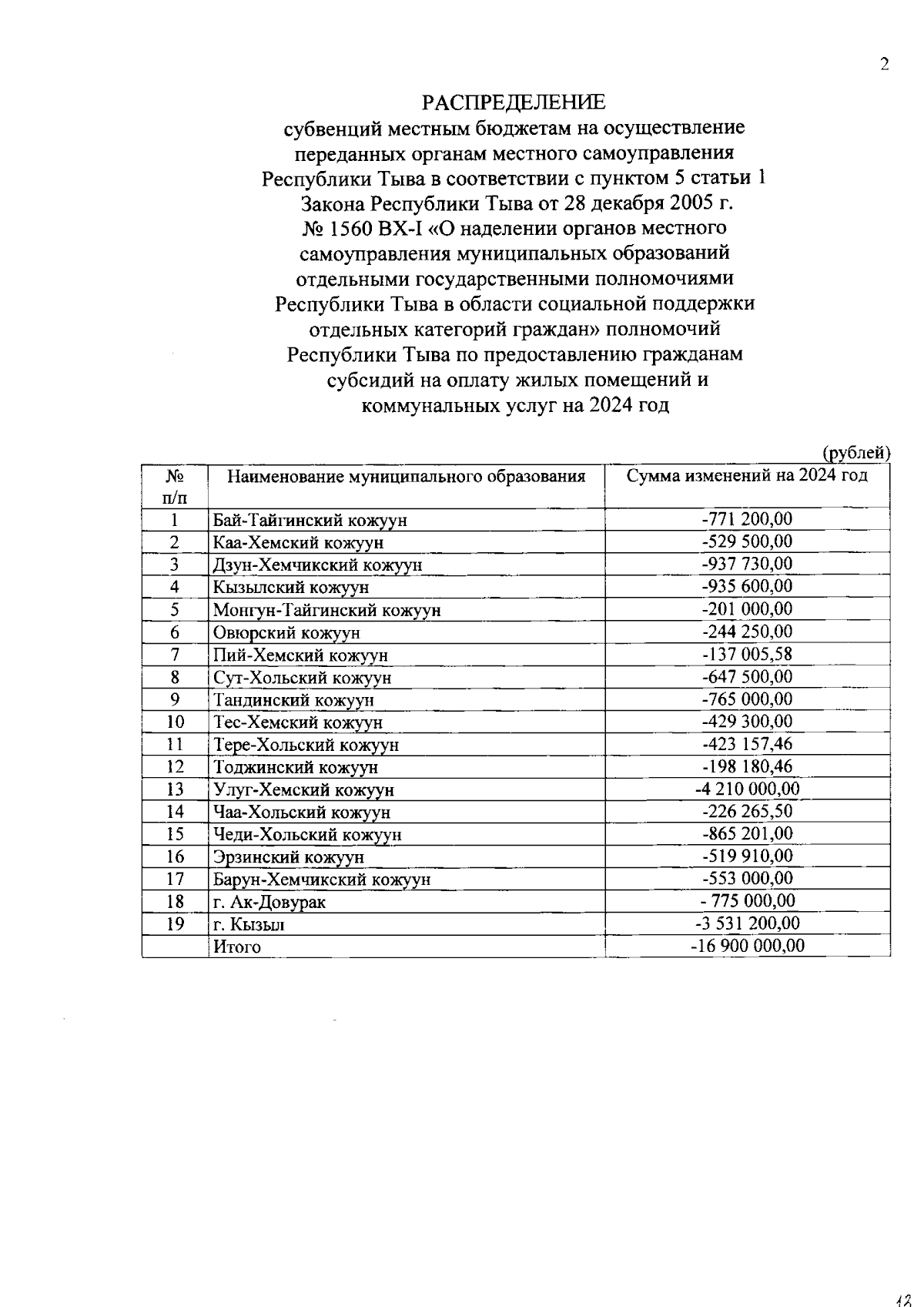 2

РАСПРЕДЕЛЕНИЕ
субвенций местным бюджетам на осуществление переданных органам местного самоуправления Республики Тыва в соответствии с пунктом 5 статьи 1 Закона Республики Тыва от 28 декабря 2005 г. № 1560 ВХ-I «О наделении органов местного самоуправления муниципальных образований отдельными государственными полномочиями Республики Тыва в области социальной поддержки отдельных категорий граждан» полномочий Республики Тыва по предоставлению гражданам субсидий на оплату жилых помещений и коммунальных услуг на 2024 год

(рублей)

| № п/п | Наименование муниципального образования | Сумма изменений на 2024 год |
|---|---|---|
| 1 | Бай-Тайгинский кожуун | -771 200,00 |
| 2 | Каа-Хемский кожуун | -529 500,00 |
| 3 | Дзун-Хемчикский кожуун | -937 730,00 |
| 4 | Кызылский кожуун | -935 600,00 |
| 5 | Монгун-Тайгинский кожуун | -201 000,00 |
| 6 | Овюрский кожуун | -244 250,00 |
| 7 | Пий-Хемский кожуун | -137 005,58 |
| 8 | Сут-Хольский кожуун | -647 500,00 |
| 9 | Тандинский кожуун | -765 000,00 |
| 10 | Тес-Хемский кожуун | -429 300,00 |
| 11 | Тере-Хольский кожуун | -423 157,46 |
| 12 | Тоджинский кожуун | -198 180,46 |
| 13 | Улуг-Хемский кожуун | -4 210 000,00 |
| 14 | Чаа-Хольский кожуун | -226 265,50 |
| 15 | Чеди-Хольский кожуун | -865 201,00 |
| 16 | Эрзинский кожуун | -519 910,00 |
| 17 | Барун-Хемчикский кожуун | -553 000,00 |
| 18 | г. Ак-Довурак | - 775 000,00 |
| 19 | г. Кызыл | -3 531 200,00 |
|  | Итого | -16 900 000,00 |

12